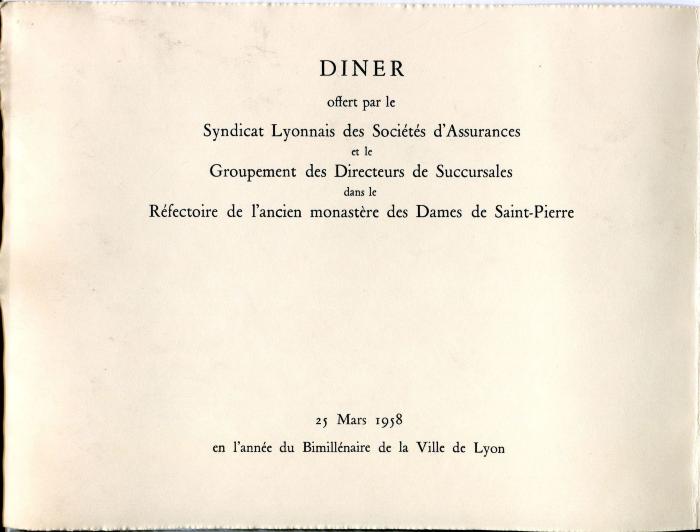 DINER

offert par le

Syndicat Lyonnais des Sociétés d'Assurances

et le

Groupement des Directeurs de Succursales

dans le

Réfectoire de l'ancien monastère des Dames de Saint-Pierre

25 Mars 1958

en l'année du Bimillénaire de la Ville de Lyon